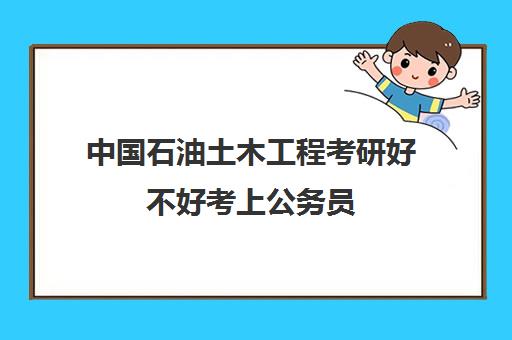 中国石油土木工程考研好不好考上公务员